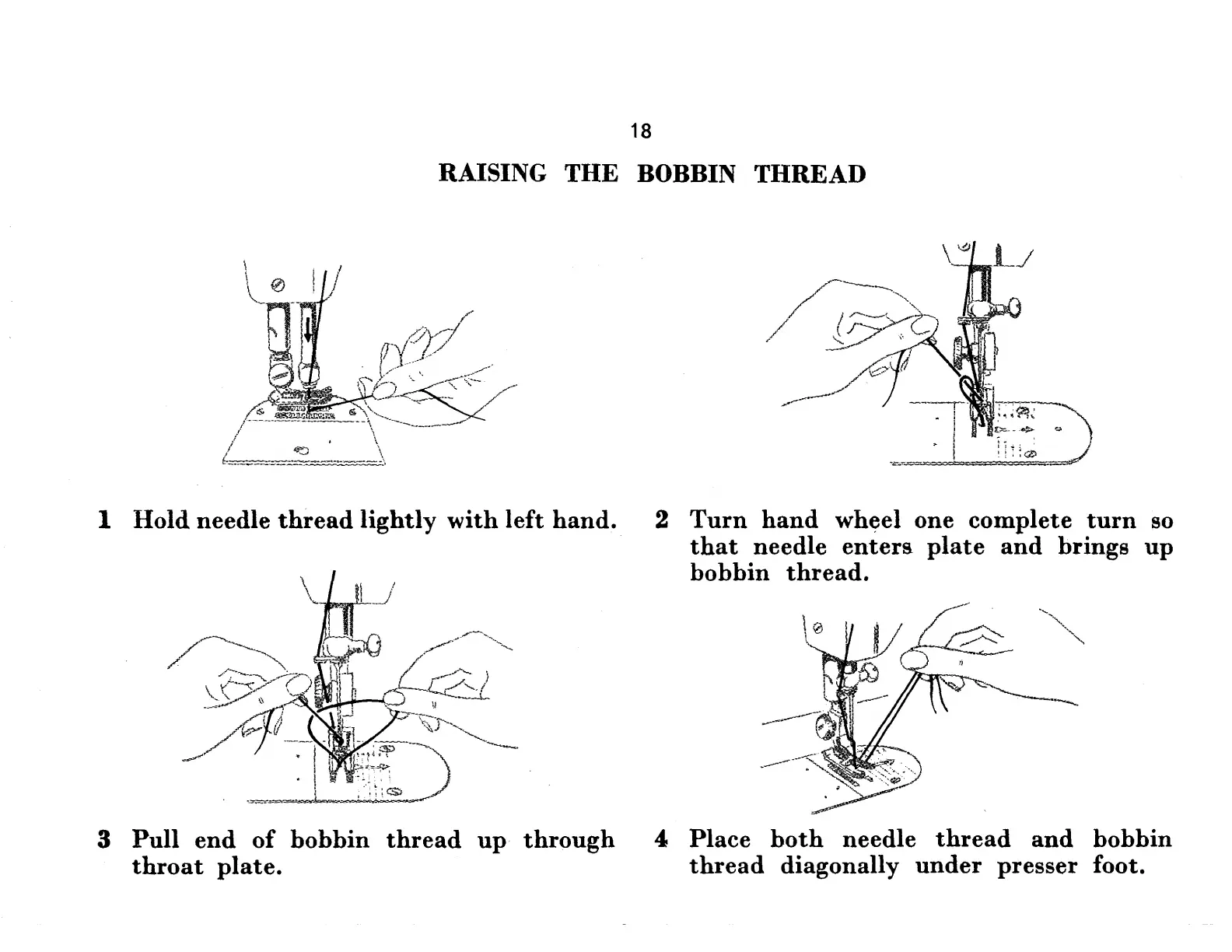 18

RAISING THE BOBBIN THREAD

1 Hold needle thread lightly with left hand.

2 Turn hand wheel one complete turn so that needle enters plate and brings up bobbin thread.

3 Pull end of bobbin thread up through throat plate.

4 Place both needle thread and bobbin thread diagonally under presser foot.